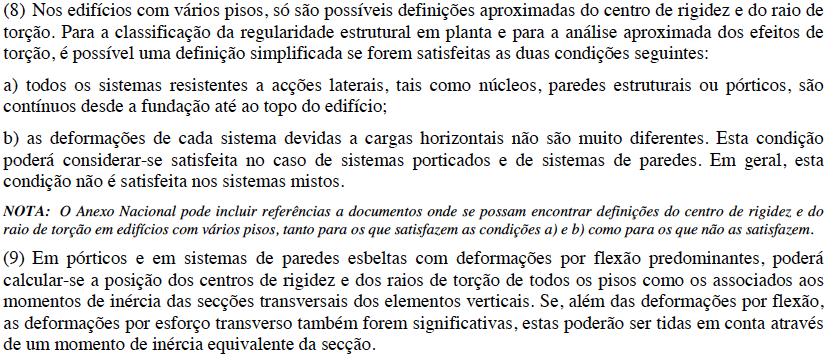 (8) Nos edifícios com vários pisos, só são possíveis definições aproximadas do centro de rigidez e do raio de torção. Para a classificação da regularidade estrutural em planta e para a análise aproximada dos efeitos de torção, é possível uma definição simplificada se forem satisfeitas as duas condições seguintes:

a) todos os sistemas resistentes a acções laterais, tais como núcleos, paredes estruturais ou pórticos, são contínuos desde a fundação até ao topo do edifício;

b) as deformações de cada sistema devidas a cargas horizontais não são muito diferentes. Esta condição poderá considerar-se satisfeita no caso de sistemas porticados e de sistemas de paredes. Em geral, esta condição não é satisfeita nos sistemas mistos.

NOTA: O Anexo Nacional pode incluir referências a documentos onde se possam encontrar definições do centro de rigidez e do raio de torção em edifícios com vários pisos, tanto para os que satisfazem as condições a) e b) como para os que não as satisfazem.

(9) Em pórticos e em sistemas de paredes esbeltas com deformações por flexão predominantes, poderá calcular-se a posição dos centros de rigidez e dos raios de torção de todos os pisos como os associados aos momentos de inércia das secções transversais dos elementos verticais. Se, além das deformações por flexão, as deformações por esforço transverso também forem significativas, estas poderão ser tidas em conta através de um momento de inércia equivalente da secção.